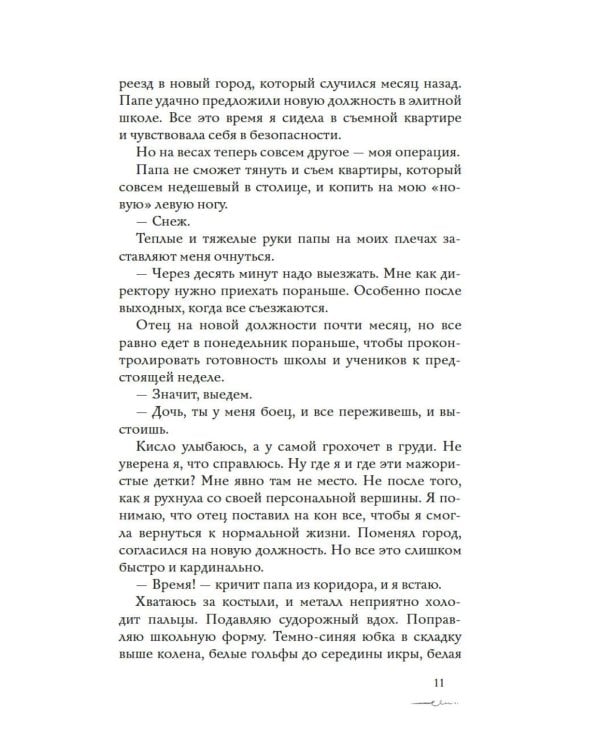 реезд в новый город, который случился месяц назад. Папе удачно предложили новую должность в элитной школе. Все это время я сидела в съемной квартире и чувствовала себя в безопасности.

Но на весах теперь совсем другое — моя операция.

Папа не сможет тянуть и съем квартиры, который совсем недешевый в столице, и копить на мою «новую» левую ногу.

— Снеж.

Теплые и тяжелые руки папы на моих плечах заставляют меня очнуться.

— Через десять минут надо выезжать. Мне как директору нужно приехать пораньше. Особенно после выходных, когда все съезжаются.

Отец на новой должности почти месяц, но все равно едет в понедельник пораньше, чтобы проконтролировать готовность школы и учеников к предстоящей неделе.

— Значит, выедем.

— Дочь, ты у меня боец, и все переживешь, и выстоишь.

Кисло улыбаюсь, а у самой грохочет в груди. Не уверена я, что справлюсь. Ну где я и где эти мажористые детки? Мне явно там не место. Не после того, как я рухнула со своей персональной вершины. Я понимаю, что отец поставил на кон все, чтобы я смогла вернуться к нормальной жизни. Поменял город, согласился на новую должность. Но все это слишком быстро и кардинально.

— Время! — кричит папа из коридора, и я встаю.

Хватаюсь за костыли, и металл неприятно холодит пальцы. Подавляю судорожный вдох. Поправляю школьную форму. Темно-синяя юбка в складку выше колена, белые гольфы до середины икры, белая

11